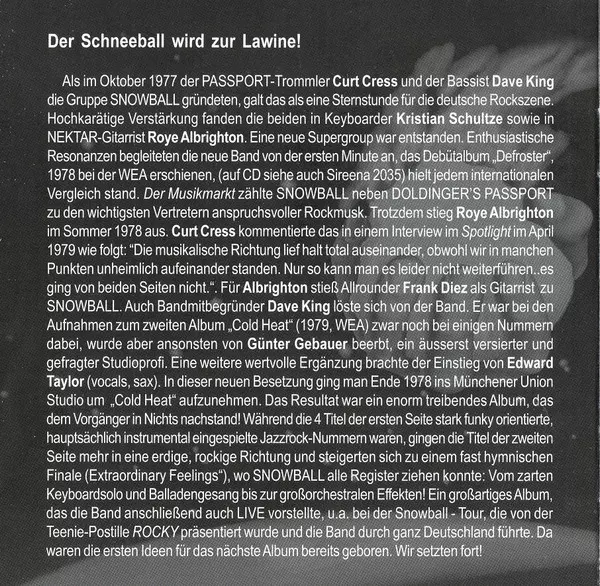 Der Schneeball wird zur Lawine!

Als im Oktober 1977 der PASSPORT-Trommler Curt Cress und der Bassist Dave King die Gruppe SNOWBALL gründeten, galt das als eine Sternstunde für die deutsche Rockszene. Hochkarätige Verstärkung fanden die beiden in Keyboarder Kristian Schultze sowie in NEKTAR-Gitarrist Roye Albrighton. Eine neue Supergroup war entstanden. Enthusiastische Resonanzen begleiteten die neue Band von der ersten Minute an, das Debütalbum „Defroster", 1978 bei der WEA erschienen, (auf CD siehe auch Sireena 2035) hielt jedem internationalen Vergleich stand. Der Musikmarkt zählte SNOWBALL neben DOLDINGER'S PASSPORT zu den wichtigsten Vertretern anspruchsvoller Rockmusk. Trotzdem stieg Roye Albrighton im Sommer 1978 aus. Curt Cress kommentierte das in einem Interview im Spotlight im April 1979 wie folgt: "Die musikalische Richtung lief halt total auseinander, obwohl wir in manchen Punkten unheimlich aufeinander standen. Nur so kann man es leider nicht weiterführen..es ging von beiden Seiten nicht.". Für Albrighton stieß Allrounder Frank Diez als Gitarrist zu SNOWBALL. Auch Bandmitbegründer Dave King löste sich von der Band. Er war bei den Aufnahmen zum zweiten Album „Cold Heat" (1979, WEA) zwar noch bei einigen Nummern dabei, wurde aber ansonsten von Günter Gebauer beerbt, ein äusserst versierter und gefragter Studioprofi. Eine weitere wertvolle Ergänzung brachte der Einstieg von Edward Taylor (vocals, sax). In dieser neuen Besetzung ging man Ende 1978 ins Münchener Union Studio um „Cold Heat" aufzunehmen. Das Resultat war ein enorm treibendes Album, das dem Vorgänger in Nichts nachstand! Während die 4 Titel der ersten Seite stark funky orientierte, hauptsächlich instrumental eingespielte Jazzrock-Nummern waren, gingen die Titel der zweiten Seite mehr in eine erdige, rockige Richtung und steigerten sich zu einem fast hymnischen Finale (Extraordinary Feelings"), wo SNOWBALL alle Register ziehen konnte: Vom zarten Keyboardsolo und Balladengesang bis zur großorchestralen Effekten! Ein großartiges Album, das die Band anschließend auch LIVE vorstellte, u.a. bei der Snowball - Tour, die von der Teenie-Postille ROCKY präsentiert wurde und die Band durch ganz Deutschland führte. Da waren die ersten Ideen für das nächste Album bereits geboren. Wir setzten fort!